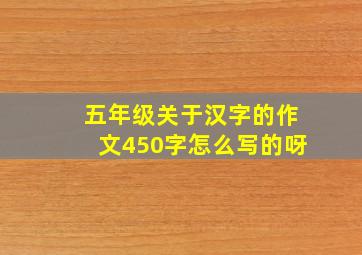 五年级关于汉字的作文450字怎么写的呀